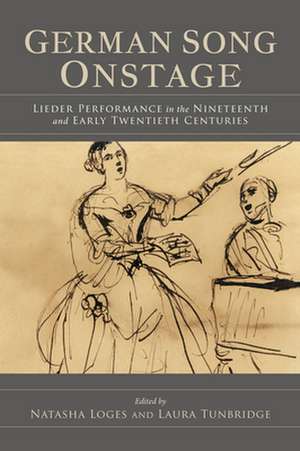 GERMAN SONG ONSTAGE

LIEDER PERFORMANCE in the NINETEENTH and EARLY TWENTIETH CENTURIES

Edited by
NATASHA LOGES AND LAURA TUNBRIDGE